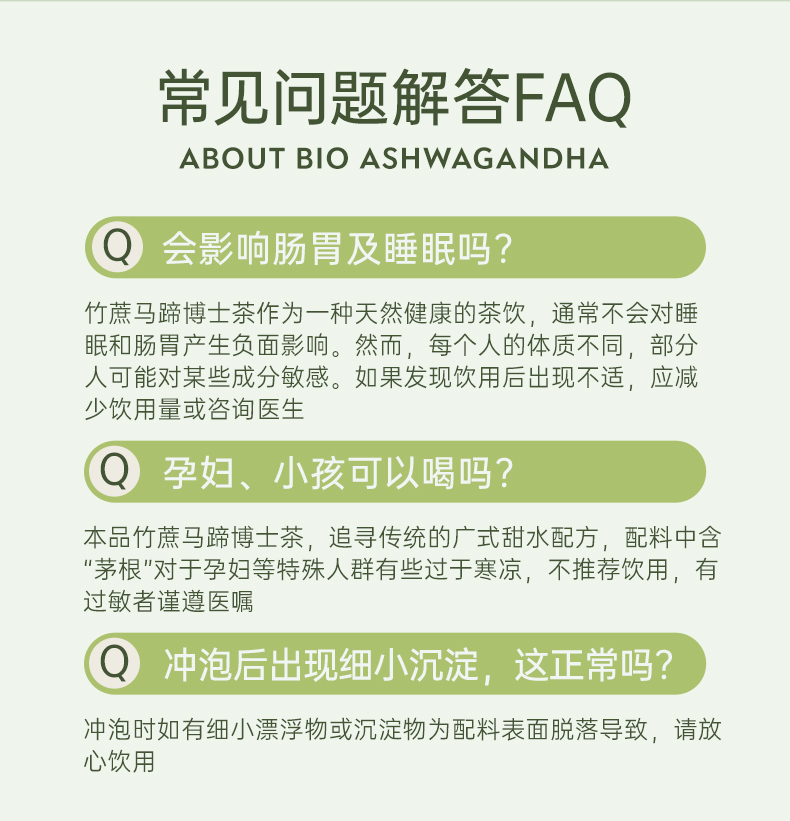 常见问题解答FAQ
ABOUT BIO ASHWAGANDHA

Q 会影响肠胃及睡眠吗?

竹蔗马蹄博士茶作为一种天然健康的茶饮，通常不会对睡眠和肠胃产生负面影响。然而，每个人的体质不同，部分人可能对某些成分敏感。如果发现饮用后出现不适，应减少饮用量或咨询医生

Q 孕妇、小孩可以喝吗?

本品竹蔗马蹄博士茶，追寻传统的广式甜水配方，配料中含“茅根”对于孕妇等特殊人群有些过于寒凉，不推荐饮用，有过敏者谨遵医嘱

Q 冲泡后出现细小沉淀，这正常吗?

冲泡时如有细小漂浮物或沉淀物为配料表面脱落导致，请放心饮用